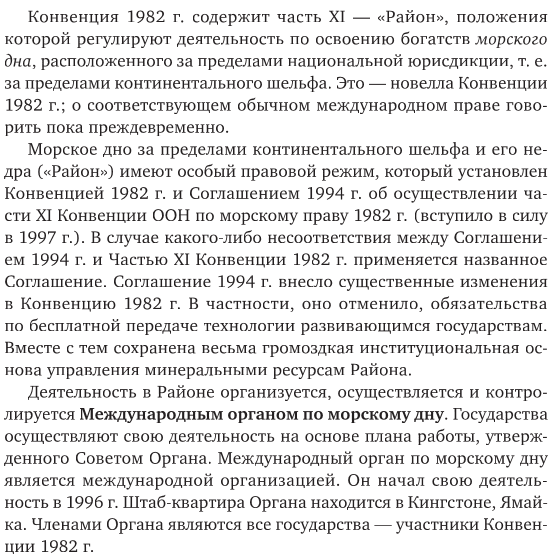 Конвенция 1982 г. содержит часть XI — «Район», положения которой регулируют деятельность по освоению богатств морского дна, расположенного за пределами национальной юрисдикции, т. е. за пределами континентального шельфа. Это — новелла Конвенции 1982 г.; о соответствующем обычном международном праве говорить пока преждевременно.

Морское дно за пределами континентального шельфа и его недра («Район») имеют особый правовой режим, который установлен Конвенцией 1982 г. и Соглашением 1994 г. об осуществлении части XI Конвенции ООН по морскому праву 1982 г. (вступило в силу в 1997 г.). В случае какого-либо несоответствия между Соглашением 1994 г. и Частью XI Конвенции 1982 г. применяется названное Соглашение. Соглашение 1994 г. внесло существенные изменения в Конвенцию 1982 г. В частности, оно отменило, обязательства по бесплатной передаче технологии развивающимся государствам. Вместе с тем сохранена весьма громоздкая институциональная основа управления минеральными ресурсам Района.

Деятельность в Районе организуется, осуществляется и контролируется Международным органом по морскому дну. Государства осуществляют свою деятельность на основе плана работы, утвержденного Советом Органа. Международный орган по морскому дну является международной организацией. Он начал свою деятельность в 1996 г. Штаб-квартира Органа находится в Кингстоне, Ямайка. Членами Органа являются все государства — участники Конвенции 1982 г.